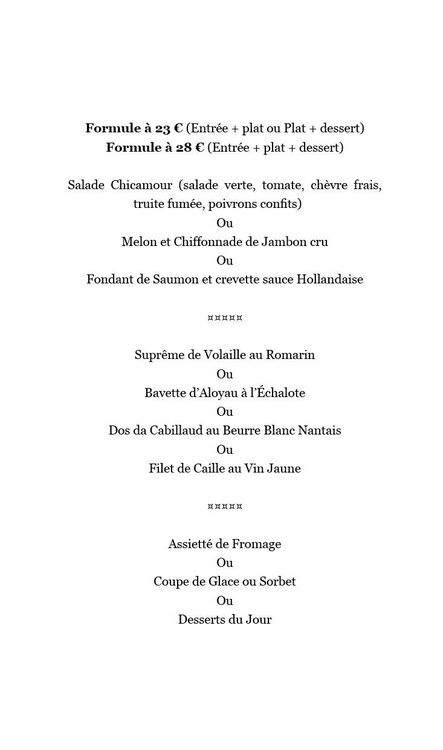 Formule à 23 € (Entrée + plat ou Plat + dessert)
Formule à 28 € (Entrée + plat + dessert)

Salade Chicamour (salade verte, tomate, chèvre frais, truite fumée, poivrons confits)
Ou
Melon et Chiffonnade de Jambon cru
Ou
Fondant de Saumon et crevette sauce Hollandaise

¤¤¤¤¤

Suprême de Volaille au Romarin
Ou
Bavette d'Aloyau à l'Échalote
Ou
Dos da Cabillaud au Beurre Blanc Nantais
Ou
Filet de Caille au Vin Jaune

¤¤¤¤¤

Assietté de Fromage
Ou
Coupe de Glace ou Sorbet
Ou
Desserts du Jour